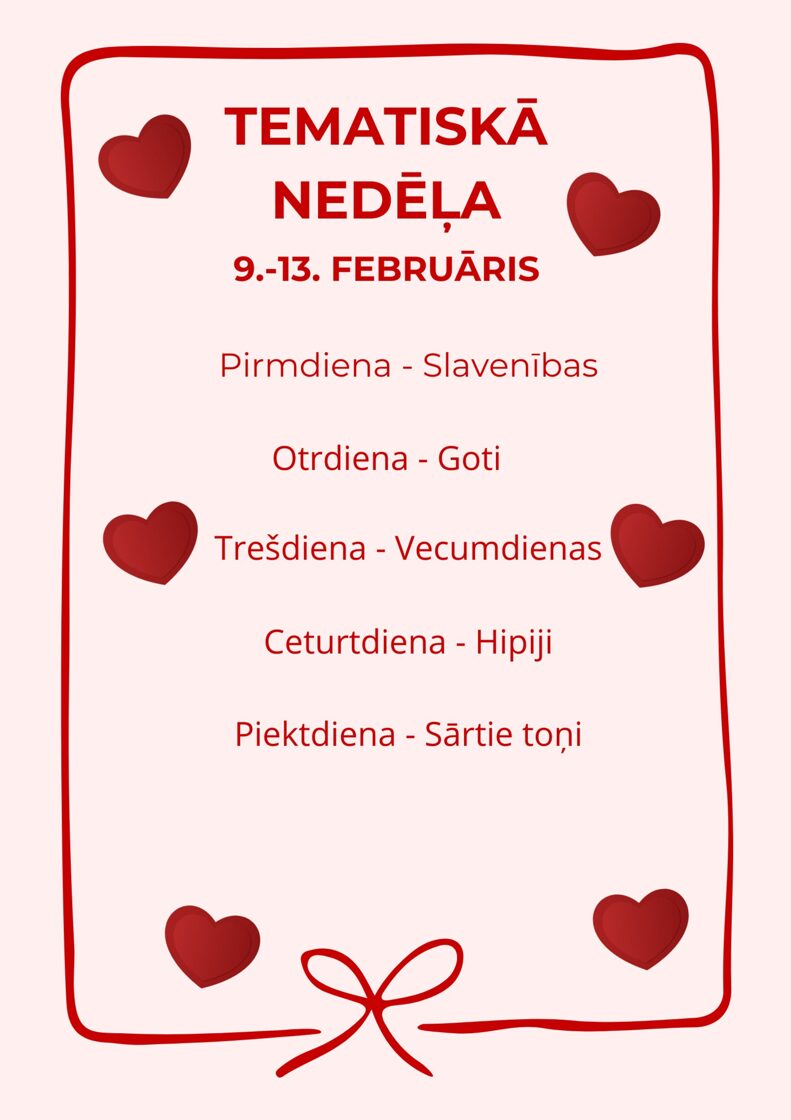 TEMATISKĀ NEDĒĻA

9.-13. FEBRUĀRIS

Pirmdiena - Slavenības

Otrdiena - Goti

Trešdiena - Vecumdienas

Ceturtdiena - Hipiji

Piektdiena - Sārtie toņi